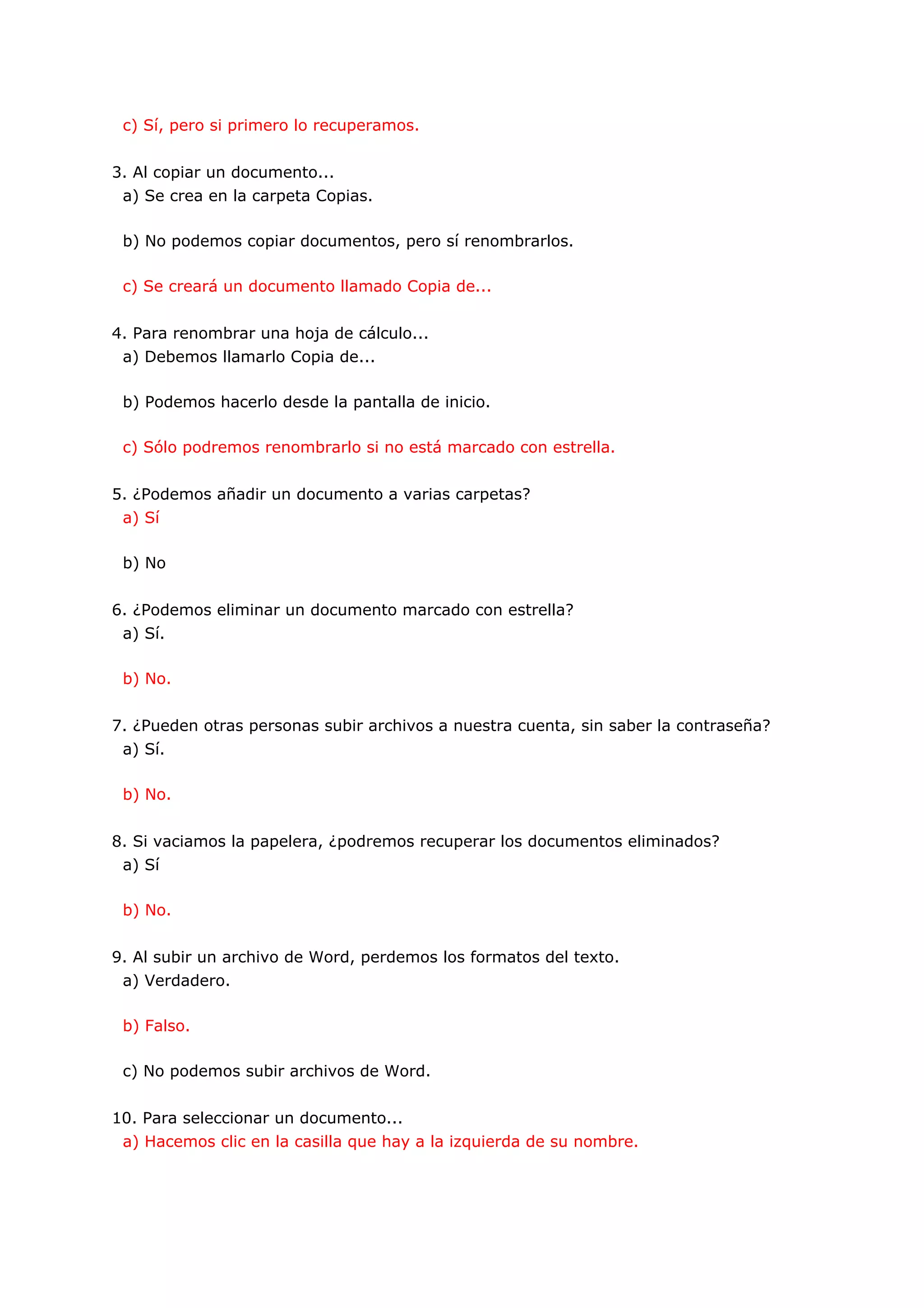 c) Sí, pero si primero lo recuperamos.

3. Al copiar un documento...
a) Se crea en la carpeta Copias.

b) No podemos copiar documentos, pero sí renombrarlos.

c) Se creará un documento llamado Copia de...

4. Para renombrar una hoja de cálculo...
a) Debemos llamarlo Copia de...

b) Podemos hacerlo desde la pantalla de inicio.

c) Sólo podremos renombrarlo si no está marcado con estrella.

5. ¿Podemos añadir un documento a varias carpetas?
a) Sí

b) No

6. ¿Podemos eliminar un documento marcado con estrella?
a) Sí.

b) No.

7. ¿Pueden otras personas subir archivos a nuestra cuenta, sin saber la contraseña?
a) Sí.

b) No.

8. Si vaciamos la papelera, ¿podremos recuperar los documentos eliminados?
a) Sí

b) No.

9. Al subir un archivo de Word, perdemos los formatos del texto.
a) Verdadero.

b) Falso.

c) No podemos subir archivos de Word.

10. Para seleccionar un documento...
a) Hacemos clic en la casilla que hay a la izquierda de su nombre.